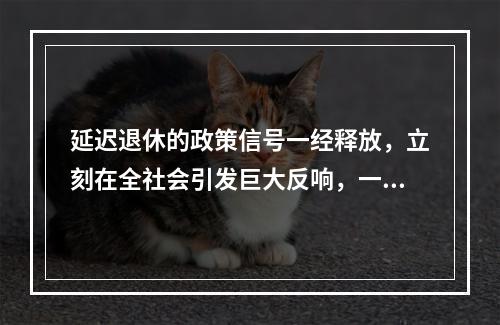 延迟退休的政策信号一经释放，立刻在全社会引发巨大反响，一...